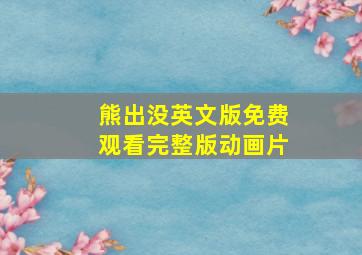 熊出没英文版免费观看完整版动画片